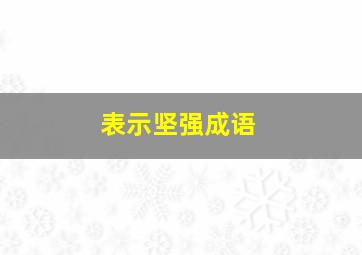 表示坚强成语